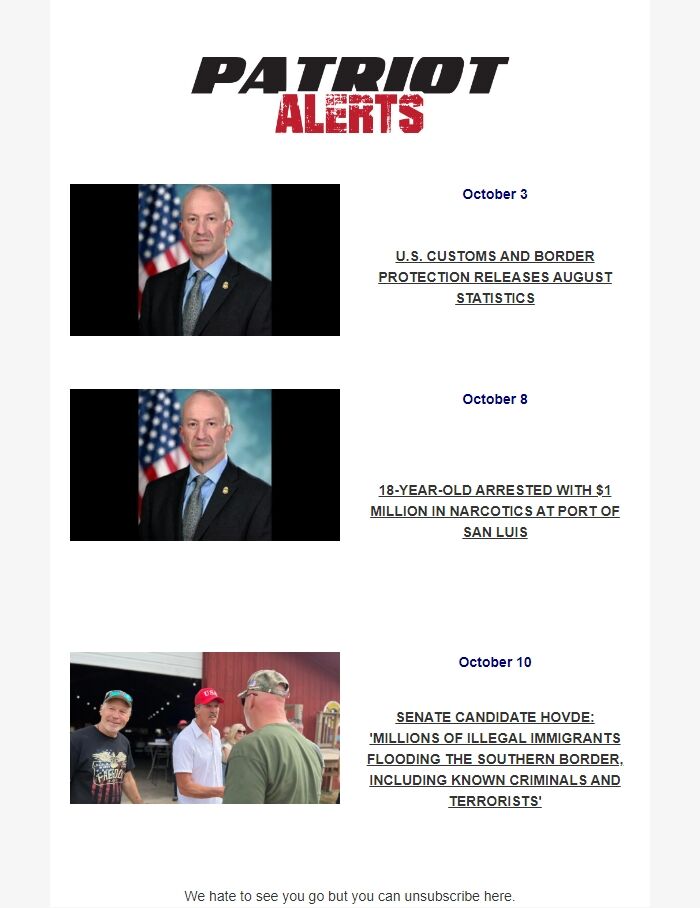 PATRIOT
ALERTS

October 3

U.S. CUSTOMS AND BORDER PROTECTION RELEASES AUGUST STATISTICS

October 8

18-YEAR-OLD ARRESTED WITH $1 MILLION IN NARCOTICS AT PORT OF SAN LUIS

October 10

SENATE CANDIDATE HOVDE: 'MILLIONS OF ILLEGAL IMMIGRANTS FLOODING THE SOUTHERN BORDER, INCLUDING KNOWN CRIMINALS AND TERRORISTS'

We hate to see you go but you can unsubscribe here.